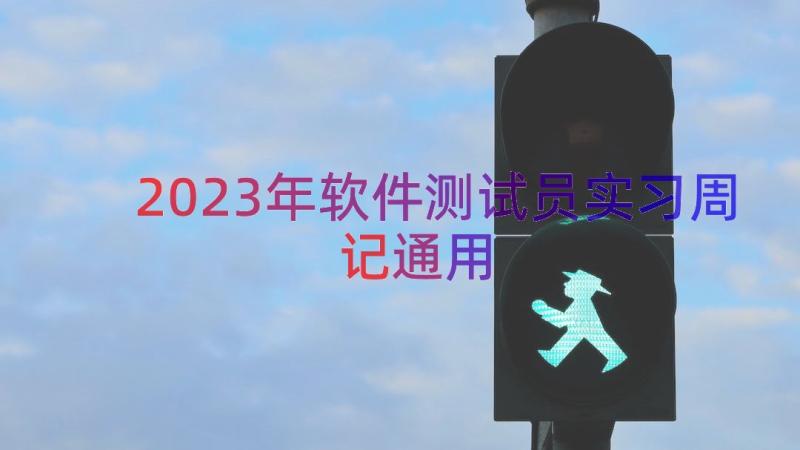 2023年软件测试员实习周记通用